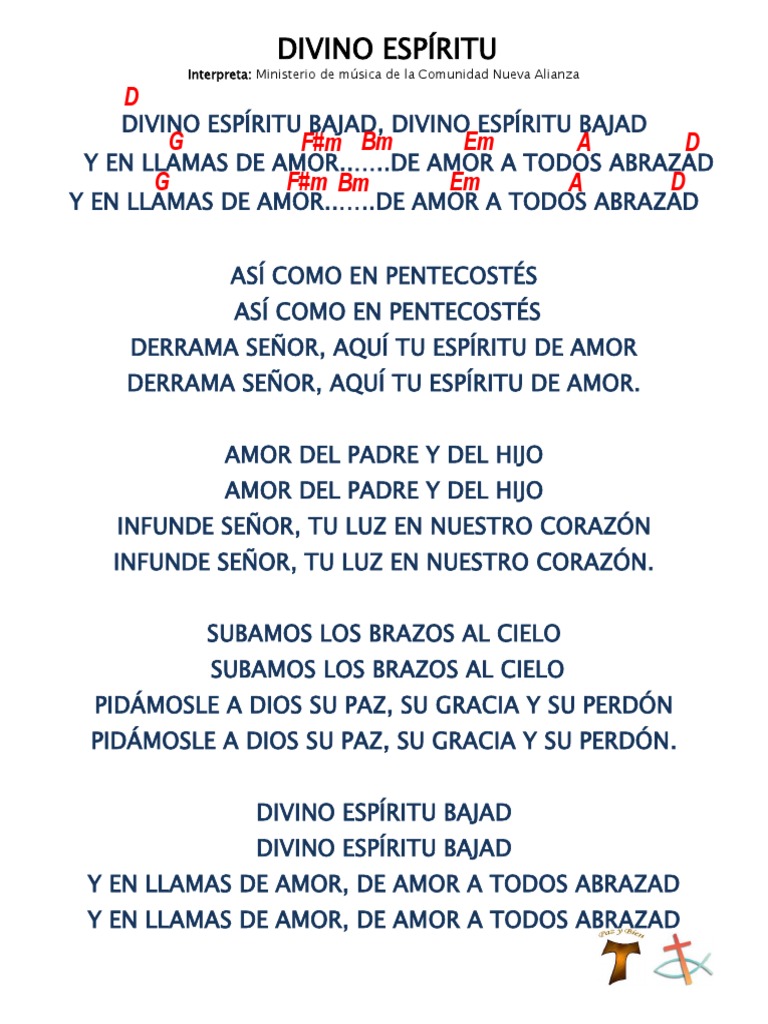 DIVINO ESPÍRITU

Interpreta: Ministerio de música de la Comunidad Nueva Alianza

D
DIVINO ESPÍRITU BAJAD, DIVINO ESPÍRITU BAJAD
G F#m Bm Em A D
Y EN LLAMAS DE AMOR.......DE AMOR A TODOS ABRAZAD
G F#m Bm Em A D
Y EN LLAMAS DE AMOR.......DE AMOR A TODOS ABRAZAD

ASÍ COMO EN PENTECOSTÉS
ASÍ COMO EN PENTECOSTÉS
DERRAMA SEÑOR, AQUÍ TU ESPÍRITU DE AMOR
DERRAMA SEÑOR, AQUÍ TU ESPÍRITU DE AMOR.

AMOR DEL PADRE Y DEL HIJO
AMOR DEL PADRE Y DEL HIJO
INFUNDE SEÑOR, TU LUZ EN NUESTRO CORAZÓN
INFUNDE SEÑOR, TU LUZ EN NUESTRO CORAZÓN.

SUBAMOS LOS BRAZOS AL CIELO
SUBAMOS LOS BRAZOS AL CIELO
PIDÁMOSLE A DIOS SU PAZ, SU GRACIA Y SU PERDÓN
PIDÁMOSLE A DIOS SU PAZ, SU GRACIA Y SU PERDÓN.

DIVINO ESPÍRITU BAJAD
DIVINO ESPÍRITU BAJAD
Y EN LLAMAS DE AMOR, DE AMOR A TODOS ABRAZAD
Y EN LLAMAS DE AMOR, DE AMOR A TODOS ABRAZAD

Paz y Bien